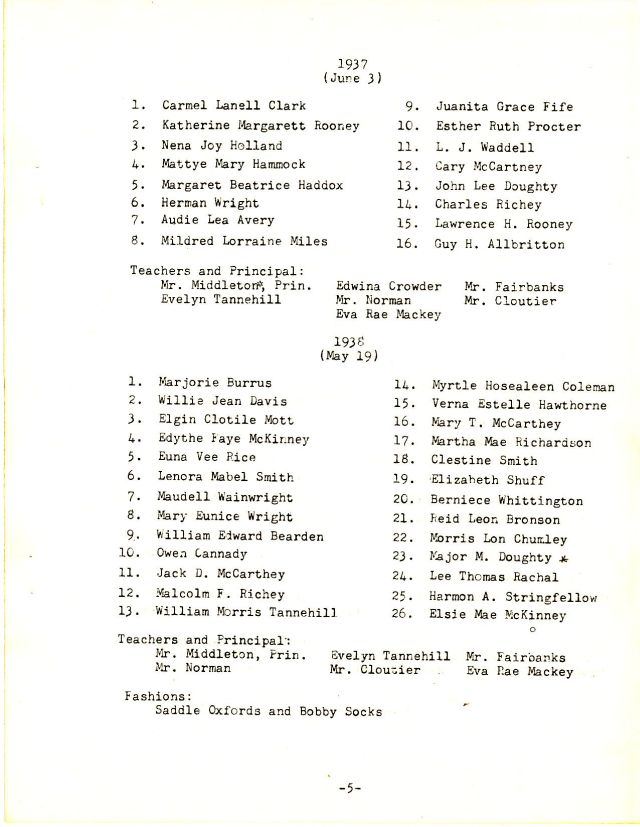 1937
(June 3)

1. Carmel Lanell Clark
2. Katherine Margarett Rooney
3. Nena Joy Holland
4. Mattye Mary Hammock
5. Margaret Beatrice Haddox
6. Herman Wright
7. Audie Lea Avery
8. Mildred Lorraine Miles

9. Juanita Grace Fife
10. Esther Ruth Procter
11. L. J. Waddell
12. Cary McCartney
13. John Lee Doughty
14. Charles Richey
15. Lawrence H. Rooney
16. Guy H. Allbritton

Teachers and Principal:
Mr. Middleton, Prin.
Evelyn Tannehill
Edwina Crowder
Mr. Norman
Eva Rae Mackey
Mr. Fairbanks
Mr. Cloutier

1938
(May 19)

1. Marjorie Burrus
2. Willie Jean Davis
3. Elgin Clotile Mott
4. Edythe Faye McKinney
5. Euna Vee Rice
6. Lenora Mabel Smith
7. Maudell Wainwright
8. Mary Eunice Wright
9. William Edward Bearden
10. Owen Cannady
11. Jack D. McCarthey
12. Malcolm F. Richey
13. William Morris Tannehill

14. Myrtle Hosealeen Coleman
15. Verna Estelle Hawthorne
16. Mary T. McCarthey
17. Martha Mae Richardson
18. Clestine Smith
19. Elizabeth Shuff
20. Berniece Whittington
21. Reid Leon Bronson
22. Morris Lon Chumley
23. Major M. Doughty *
24. Lee Thomas Rachal
25. Harmon A. Stringfellow
26. Elsie Mae McKinney

Teachers and Principal:
Mr. Middleton, Prin.
Mr. Norman
Evelyn Tannehill
Mr. Cloutier
Mr. Fairbanks
Eva Rae Mackey

Fashions:
Saddle Oxfords and Bobby Socks

-5-